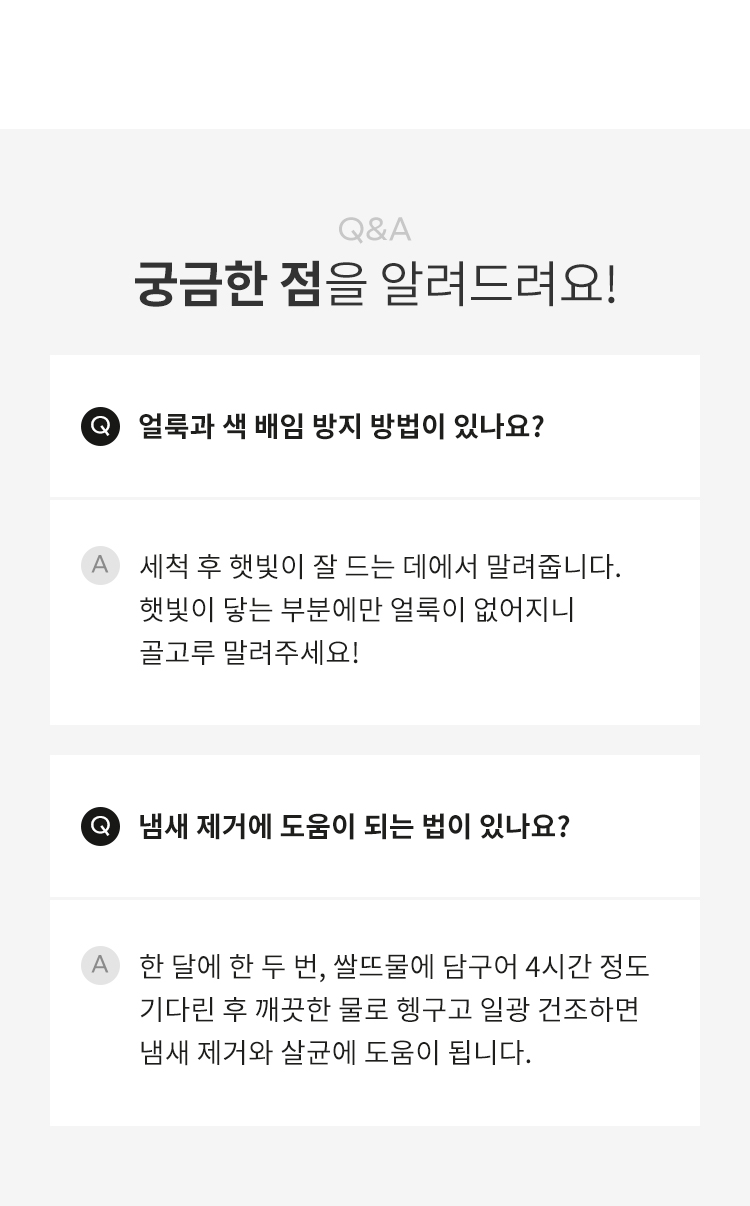 Q&A
궁금한 점을 알려드려요!

Q 얼룩과 색 배임 방지 방법이 있나요?

A 세척 후 햇빛이 잘 드는 데에서 말려줍니다.
햇빛이 닿는 부분에만 얼룩이 없어지니
골고루 말려주세요!

Q 냄새 제거에 도움이 되는 법이 있나요?

A 한 달에 한 두 번, 쌀뜨물에 담구어 4시간 정도
기다린 후 깨끗한 물로 헹구고 일광 건조하면
냄새 제거와 살균에 도움이 됩니다.